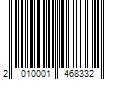 2 010001 468332